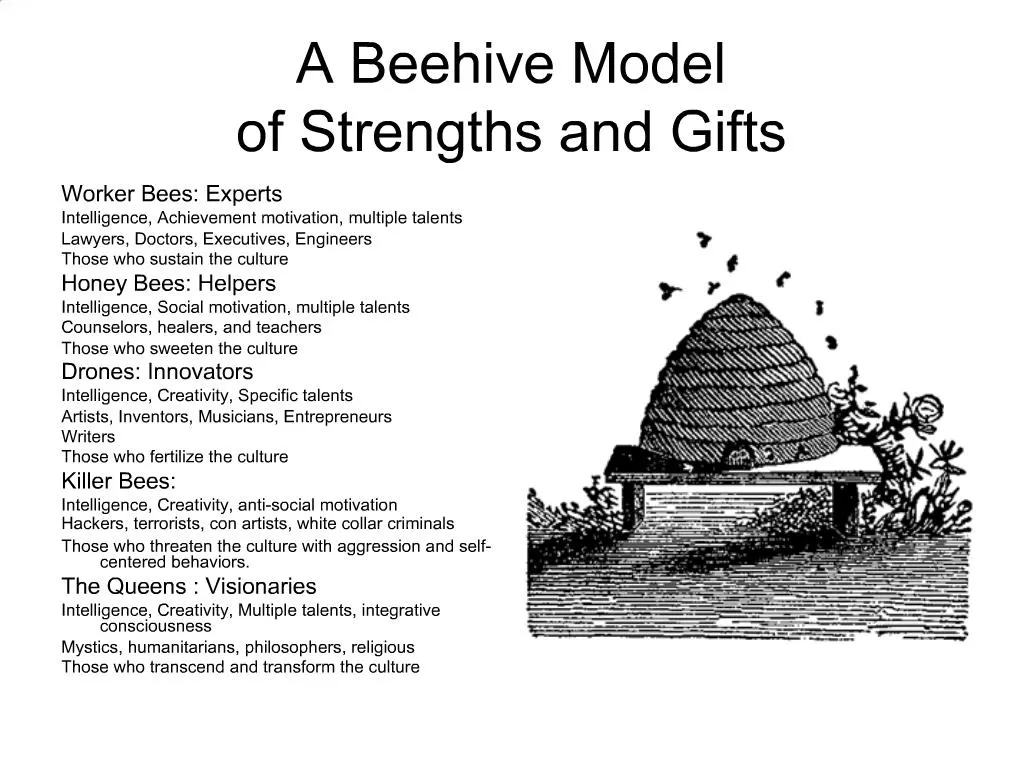 A Beehive Model
of Strengths and Gifts

Worker Bees: Experts
Intelligence, Achievement motivation, multiple talents
Lawyers, Doctors, Executives, Engineers
Those who sustain the culture

Honey Bees: Helpers
Intelligence, Social motivation, multiple talents
Counselors, healers, and teachers
Those who sweeten the culture

Drones: Innovators
Intelligence, Creativity, Specific talents
Artists, Inventors, Musicians, Entrepreneurs
Writers
Those who fertilize the culture

Killer Bees:
Intelligence, Creativity, anti-social motivation
Hackers, terrorists, con artists, white collar criminals
Those who threaten the culture with aggression and self-centered behaviors.

The Queens : Visionaries
Intelligence, Creativity, Multiple talents, integrative consciousness
Mystics, humanitarians, philosophers, religious
Those who transcend and transform the culture